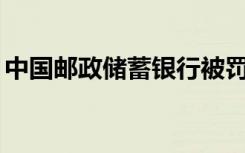 中国邮政储蓄银行被罚